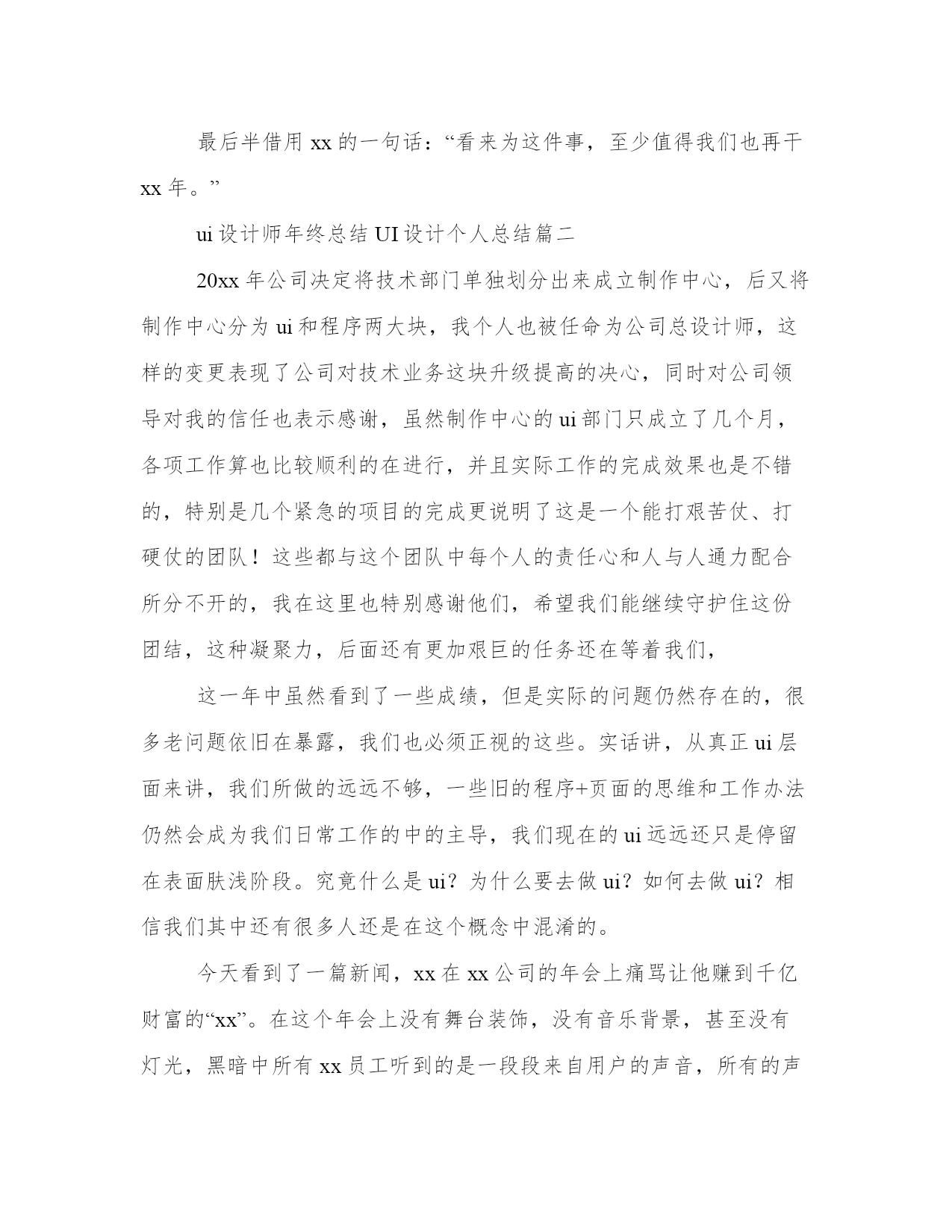 最后半借用 xx 的一句话：“看来为这件事，至少值得我们也再干 xx 年。”

ui 设计师年终总结 UI 设计个人总结篇二

20xx 年公司决定将技术部门单独划分出来成立制作中心，后又将制作中心分为 ui 和程序两大块，我个人也被任命为公司总设计师，这样的变更表现了公司对技术业务这块升级提高的决心，同时对公司领导对我的信任也表示感谢，虽然制作中心的 ui 部门只成立了几个月，各项工作算也比较顺利的在进行，并且实际工作的完成效果也是不错的，特别是几个紧急的项目的完成更说明了这是一个能打艰苦仗、打硬仗的团队！这些都与这个团队中每个人的责任心和人与人通力配合所分不开的，我在这里也特别感谢他们，希望我们能继续守护住这份团结，这种凝聚力，后面还有更加艰巨的任务还在等着我们，

这一年中虽然看到了一些成绩，但是实际的问题仍然存在的，很多老问题依旧在暴露，我们也必须正视的这些。实话讲，从真正 ui 层面来讲，我们所做的远远不够，一些旧的程序+页面的思维和工作办法仍然会成为我们日常工作的中的主导，我们现在的 ui 远远还只是停留在表面肤浅阶段。究竟什么是 ui？为什么要去做 ui？如何去做 ui？相信我们其中还有很多人还是在这个概念中混淆的。

今天看到了一篇新闻，xx 在 xx 公司的年会上痛骂让他赚到千亿财富的“xx”。在这个年会上没有舞台装饰，没有音乐背景，甚至没有灯光，黑暗中所有 xx 员工听到的是一段段来自用户的声音，所有的声